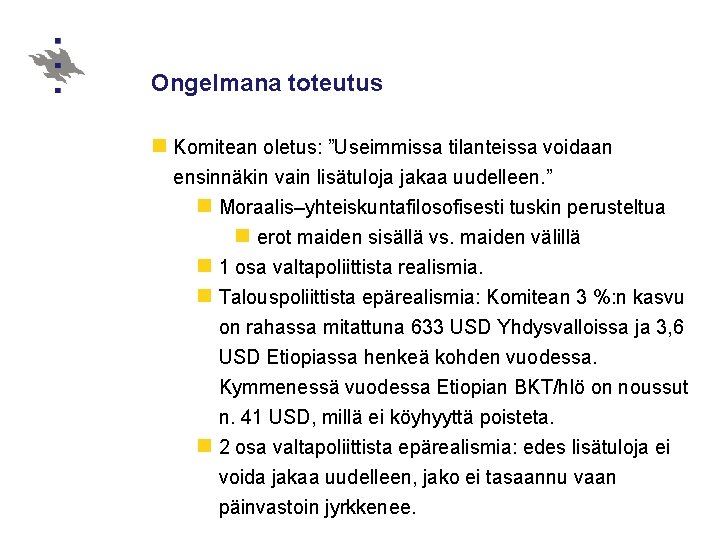 Ongelmana toteutus

Komitean oletus: ”Useimmissa tilanteissa voidaan ensinnäkin vain lisätuloja jakaa uudelleen.”

Moraalis–yhteiskuntafilosofisesti tuskin perusteltua

erot maiden sisällä vs. maiden välillä

1 osa valtapoliittista realismia.

Talouspoliittista epärealismia: Komitean 3 %:n kasvu on rahassa mitattuna 633 USD Yhdysvalloissa ja 3,6 USD Etiopiassa henkeä kohden vuodessa. Kymmenessä vuodessa Etiopian BKT/hlö on noussut n. 41 USD, millä ei köyhyyttä poisteta.

2 osa valtapoliittista epärealismia: edes lisätuloja ei voida jakaa uudelleen, jako ei tasaannu vaan päinvastoin jyrkkenee.